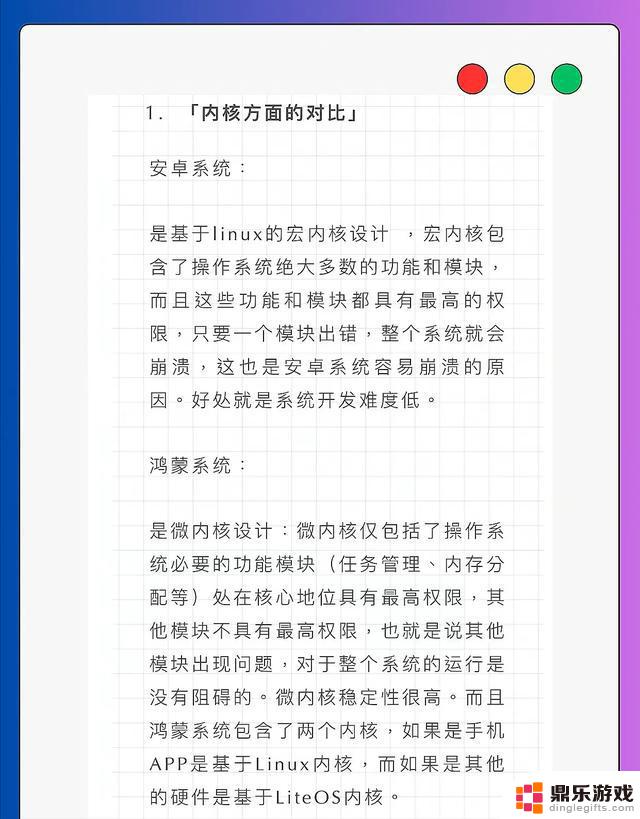 1. 「内核方面的对比」

安卓系统：

是基于linux的宏内核设计 ，宏内核包含了操作系统绝大多数的功能和模块，而且这些功能和模块都具有最高的权限，只要一个模块出错，整个系统就会崩溃，这也是安卓系统容易崩溃的原因。好处就是系统开发难度低。

鸿蒙系统：

是微内核设计：微内核仅包括了操作系统必要的功能模块（任务管理、内存分配等）处在核心地位具有最高权限，其他模块不具有最高权限，也就是说其他模块出现问题，对于整个系统的运行是没有阻碍的。微内核稳定性很高。而且鸿蒙系统包含了两个内核，如果是手机APP是基于Linux内核，而如果是其他的硬件是基于LiteOS内核。

鼎乐游戏
dinglegifts.com